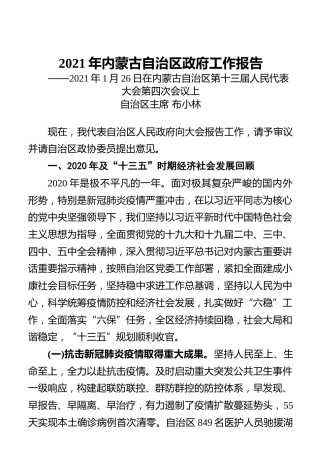 2021 年内蒙古自治区政府工作报告
——2021 年 1 月 26 日在内蒙古自治区第十三届人民代表大会第四次会议上
自治区主席 布小林

现在，我代表自治区人民政府向大会报告工作，请予审议并请自治区政协委员提出意见。

一、2020 年及“十三五”时期经济社会发展回顾

2020 年是极不平凡的一年。面对极其复杂严峻的国内外形势，特别是新冠肺炎疫情严重冲击，在以习近平同志为核心的党中央坚强领导下，我们坚持以习近平新时代中国特色社会主义思想为指导，全面贯彻党的十九大和十九届二中、三中、四中、五中全会精神，深入贯彻习近平总书记对内蒙古重要讲话重要指示精神，按照自治区党委工作部署，紧扣全面建成小康社会目标任务，坚持稳中求进工作总基调，坚持以人民为中心，科学统筹疫情防控和经济社会发展，扎实做好“六稳”工作，全面落实“六保”任务，全区经济持续回稳，社会大局和谐稳定，“十三五”规划顺利收官。

(一)抗击新冠肺炎疫情取得重大成果。坚持人民至上、生命至上，全力以赴抗击疫情。及时启动重大突发公共卫生事件一级响应，构建起联防联控、群防群控的防控体系，早发现、早报告、早隔离、早治疗，有力遏制了疫情扩散蔓延势头，55 天实现本土确诊病例首次清零。自治区 849 名医护人员驰援湖